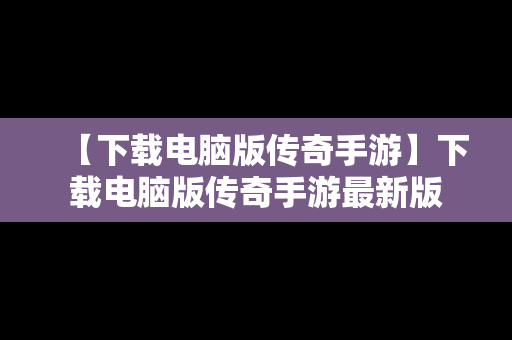 【下载电脑版传奇手游】下载电脑版传奇手游最新版